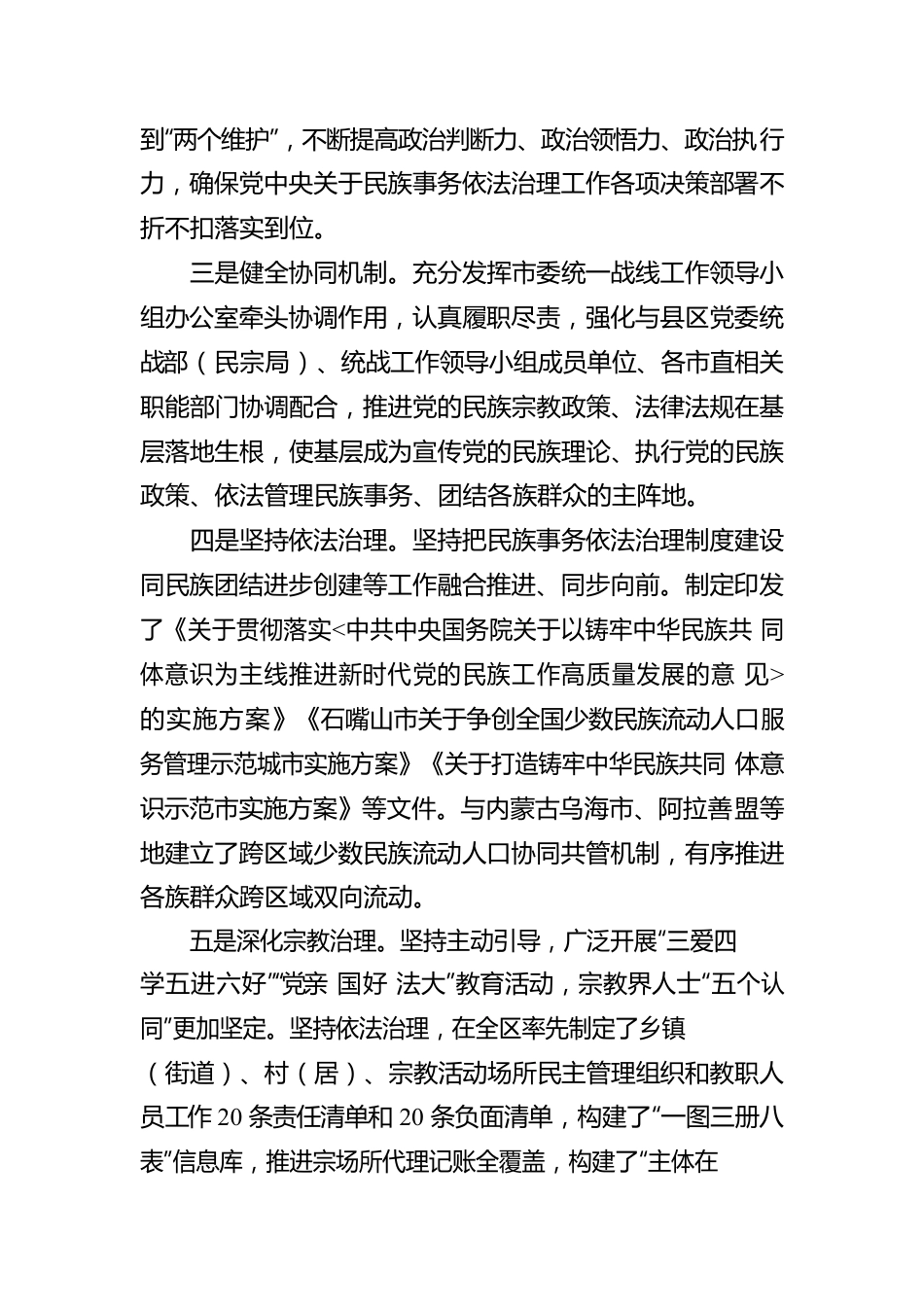 到“两个维护”，不断提高政治判断力、政治领悟力、政治执行力，确保党中央关于民族事务依法治理工作各项决策部署不折不扣落实到位。

三是健全协同机制。充分发挥市委统一战线工作领导小组办公室牵头协调作用，认真履职尽责，强化与县区党委统战部（民宗局）、统战工作领导小组成员单位、各市直相关职能部门协调配合，推进党的民族宗教政策、法律法规在基层落地生根，使基层成为宣传党的民族理论、执行党的民族政策、依法管理民族事务、团结各族群众的主阵地。

四是坚持依法治理。坚持把民族事务依法治理制度建设同民族团结进步创建等工作融合推进、同步向前。制定印发了《关于贯彻落实<中共中央国务院关于以铸牢中华民族共 同体意识为主线推进新时代党的民族工作高质量发展的意 见>的实施方案》《石嘴山市关于争创全国少数民族流动人口服务管理示范城市实施方案》《关于打造铸牢中华民族共同 体意识示范市实施方案》等文件。与内蒙古乌海市、阿拉善盟等地建立了跨区域少数民族流动人口协同共管机制，有序推进各族群众跨区域双向流动。

五是深化宗教治理。坚持主动引导，广泛开展“三爱四学五进六好”“党亲 国好 法大”教育活动，宗教界人士“五个认同”更加坚定。坚持依法治理，在全区率先制定了乡镇（街道）、村（居）、宗教活动场所民主管理组织和教职人员工作 20 条责任清单和 20 条负面清单，构建了“一图三册八表”信息库，推进宗场所代理记账全覆盖，构建了“主体在